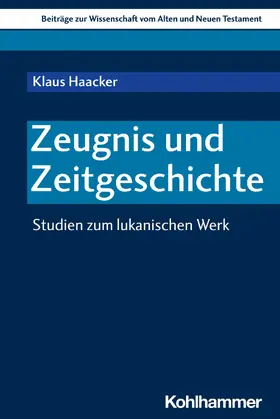 Beiträge zur Wissenschaft vom Alten und Neuen Testament

Klaus Haacker

Zeugnis und Zeitgeschichte

Studien zum lukanischen Werk

Kohlhammer